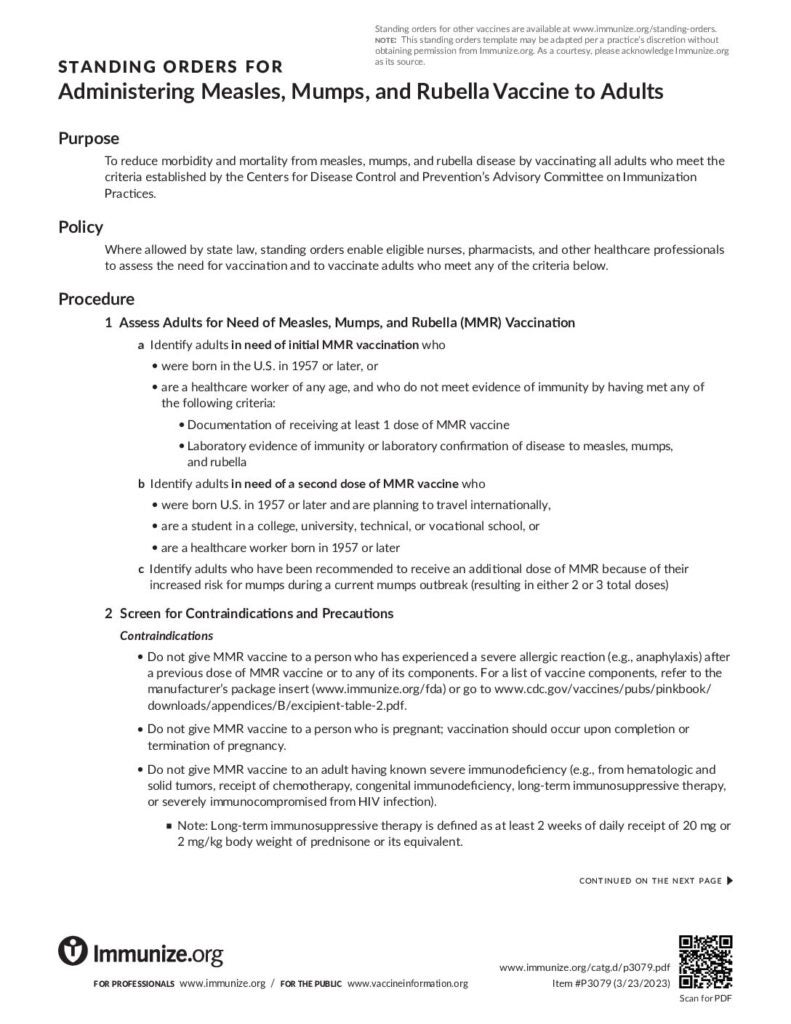 Standing orders for other vaccines are available at www.immunize.org/standing-orders. NOTE: This standing orders template may be adapted per a practice's discretion without obtaining permission from Immunize.org. As a courtesy, please acknowledge Immunize.org as its source.

STANDING ORDERS FOR
Administering Measles, Mumps, and Rubella Vaccine to Adults

Purpose

To reduce morbidity and mortality from measles, mumps, and rubella disease by vaccinating all adults who meet the criteria established by the Centers for Disease Control and Prevention's Advisory Committee on Immunization Practices.

Policy

Where allowed by state law, standing orders enable eligible nurses, pharmacists, and other healthcare professionals to assess the need for vaccination and to vaccinate adults who meet any of the criteria below.

Procedure

1 Assess Adults for Need of Measles, Mumps, and Rubella (MMR) Vaccination

a Identify adults in need of initial MMR vaccination who

• were born in the U.S. in 1957 or later, or

• are a healthcare worker of any age, and who do not meet evidence of immunity by having met any of the following criteria:

• Documentation of receiving at least 1 dose of MMR vaccine

• Laboratory evidence of immunity or laboratory confirmation of disease to measles, mumps, and rubella

b Identify adults in need of a second dose of MMR vaccine who

• were born U.S. in 1957 or later and are planning to travel internationally,

• are a student in a college, university, technical, or vocational school, or

• are a healthcare worker born in 1957 or later

c Identify adults who have been recommended to receive an additional dose of MMR because of their increased risk for mumps during a current mumps outbreak (resulting in either 2 or 3 total doses)

2 Screen for Contraindications and Precautions

Contraindications

• Do not give MMR vaccine to a person who has experienced a severe allergic reaction (e.g., anaphylaxis) after a previous dose of MMR vaccine or to any of its components. For a list of vaccine components, refer to the manufacturer's package insert (www.immunize.org/fda) or go to www.cdc.gov/vaccines/pubs/pinkbook/downloads/appendices/B/excipient-table-2.pdf.

• Do not give MMR vaccine to a person who is pregnant; vaccination should occur upon completion or termination of pregnancy.

• Do not give MMR vaccine to an adult having known severe immunodeficiency (e.g., from hematologic and solid tumors, receipt of chemotherapy, congenital immunodeficiency, long-term immunosuppressive therapy, or severely immunocompromised from HIV infection).

▪ Note: Long-term immunosuppressive therapy is defined as at least 2 weeks of daily receipt of 20 mg or 2 mg/kg body weight of prednisone or its equivalent.

CONTINUED ON THE NEXT PAGE ▶

Immunize.org

FOR PROFESSIONALS www.immunize.org / FOR THE PUBLIC www.vaccineinformation.org

www.immunize.org/catg.d/p3079.pdf
Item #P3079 (3/23/2023)

Scan for PDF